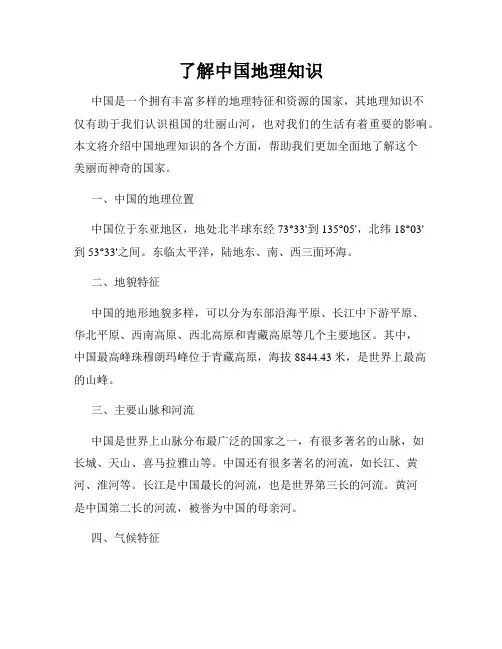 了解中国地理知识

中国是一个拥有丰富多样的地理特征和资源的国家，其地理知识不仅有助于我们认识祖国的壮丽山河，也对我们的生活有着重要的影响。本文将介绍中国地理知识的各个方面，帮助我们更加全面地了解这个美丽而神奇的国家。

一、中国的地理位置

中国位于东亚地区，地处北半球东经 73°33'到 135°05'，北纬 18°03'到 53°33'之间。东临太平洋，陆地东、南、西三面环海。

二、地貌特征

中国的地形地貌多样，可以分为东部沿海平原、长江中下游平原、华北平原、西南高原、西北高原和青藏高原等几个主要地区。其中，中国最高峰珠穆朗玛峰位于青藏高原，海拔 8844.43 米，是世界上最高的山峰。

三、主要山脉和河流

中国是世界上山脉分布最广泛的国家之一，有很多著名的山脉，如长城、天山、喜马拉雅山等。中国还有很多著名的河流，如长江、黄河、淮河等。长江是中国最长的河流，也是世界第三长的河流。黄河是中国第二长的河流，被誉为中国的母亲河。

四、气候特征